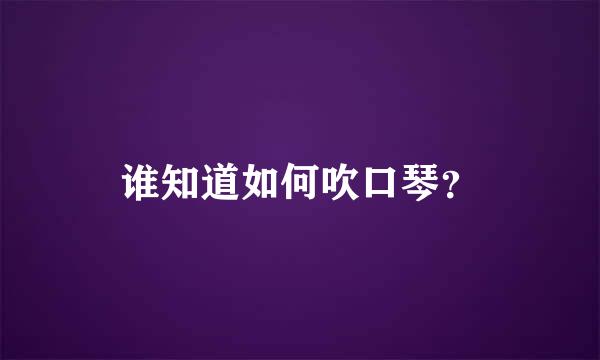 谁知道如何吹口琴？